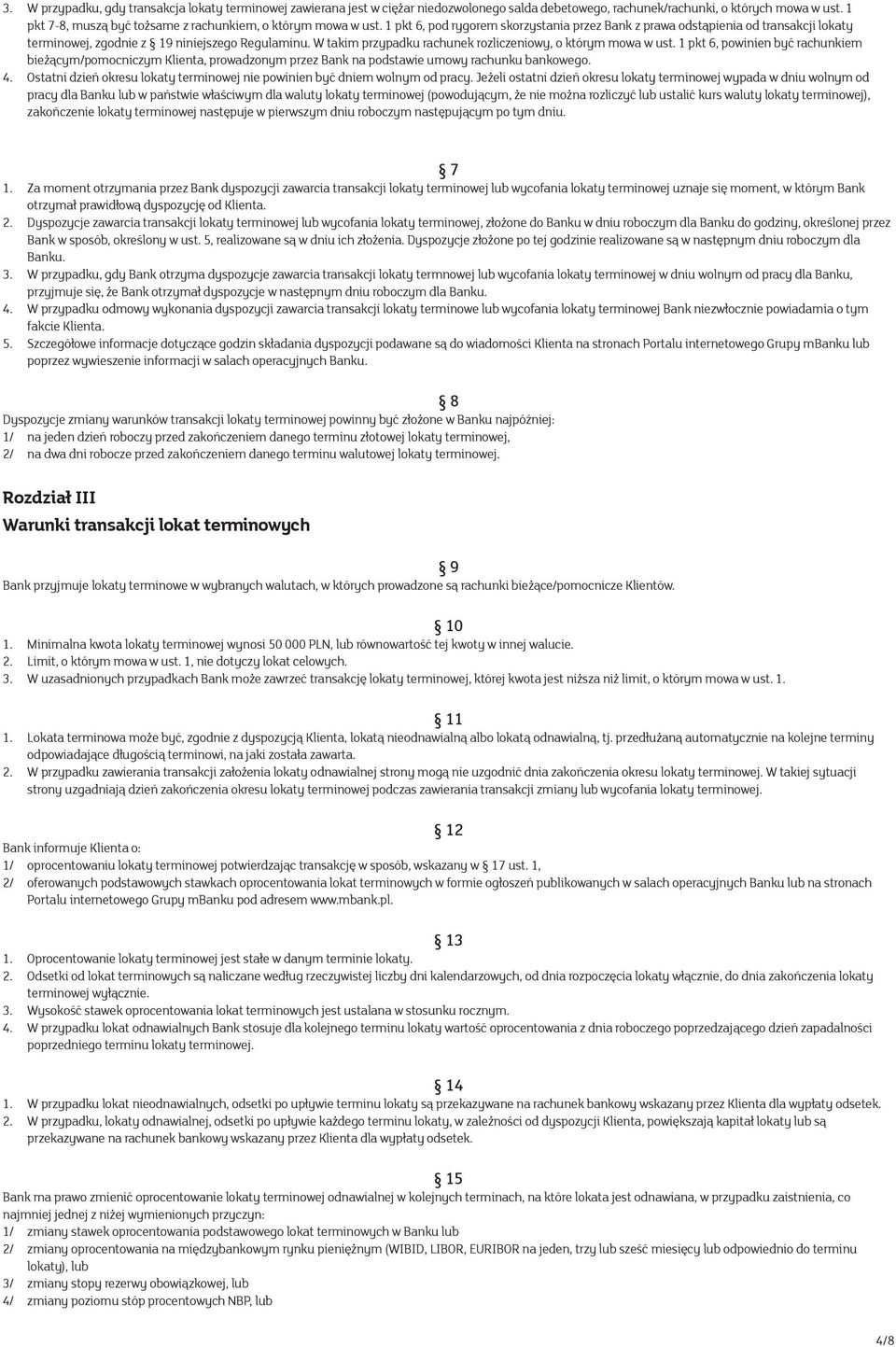 3. W przypadku, gdy transakcja lokaty terminowej zawierana jest w ciężar niedozwolonego salda debetowego, rachunek/rachunki, o których mowa w ust. 1 pkt 7-8, muszą być tożsame z rachunkiem, o którym mowa w ust. 1 pkt 6, pod rygorem skorzystania przez Bank z prawa odstąpienia od transakcji lokaty terminowej, zgodnie z § 19 niniejszego Regulaminu. W takim przypadku rachunek rozliczeniowy, o którym mowa w ust. 1 pkt 6, powinien być rachunkiem bieżącym/pomocniczym Klienta, prowadzonym przez Bank na podstawie umowy rachunku bankowego.
4. Ostatni dzień okresu lokaty terminowej nie powinien być dniem wolnym od pracy. Jeżeli ostatni dzień okresu lokaty terminowej wypada w dniu wolnym od pracy dla Banku lub w państwie właściwym dla waluty lokaty terminowej (powodującym, że nie można rozliczyć lub ustalić kurs waluty lokaty terminowej), zakończenie lokaty terminowej następuje w pierwszym dniu roboczym następującym po tym dniu.

§ 7
1. Za moment otrzymania przez Bank dyspozycji zawarcia transakcji lokaty terminowej lub wycofania lokaty terminowej uznaje się moment, w którym Bank otrzymał prawidłową dyspozycję od Klienta.
2. Dyspozycje zawarcia transakcji lokaty terminowej lub wycofania lokaty terminowej, złożone do Banku w dniu roboczym dla Banku do godziny, określonej przez Bank w sposób, określony w ust. 5, realizowane są w dniu ich złożenia. Dyspozycje złożone po tej godzinie realizowane są w następnym dniu roboczym dla Banku.
3. W przypadku, gdy Bank otrzyma dyspozycje zawarcia transakcji lokaty termnowej lub wycofania lokaty terminowej w dniu wolnym od pracy dla Banku, przyjmuje się, że Bank otrzymał dyspozycje w następnym dniu roboczym dla Banku.
4. W przypadku odmowy wykonania dyspozycji zawarcia transakcji lokaty terminowe lub wycofania lokaty terminowej Bank niezwłocznie powiadamia o tym fakcie Klienta.
5. Szczegółowe informacje dotyczące godzin składania dyspozycji podawane są do wiadomości Klienta na stronach Portalu internetowego Grupy mBanku lub poprzez wywieszenie informacji w salach operacyjnych Banku.

§ 8
Dyspozycje zmiany warunków transakcji lokaty terminowej powinny być złożone w Banku najpóźniej:
1/ na jeden dzień roboczy przed zakończeniem danego terminu złotowej lokaty terminowej,
2/ na dwa dni robocze przed zakończeniem danego terminu walutowej lokaty terminowej.

Rozdział III
Warunki transakcji lokat terminowych

§ 9
Bank przyjmuje lokaty terminowe w wybranych walutach, w których prowadzone są rachunki bieżące/pomocnicze Klientów.

§ 10
1. Minimalna kwota lokaty terminowej wynosi 50 000 PLN, lub równowartość tej kwoty w innej walucie.
2. Limit, o którym mowa w ust. 1, nie dotyczy lokat celowych.
3. W uzasadnionych przypadkach Bank może zawrzeć transakcję lokaty terminowej, której kwota jest niższa niż limit, o którym mowa w ust. 1.

§ 11
1. Lokata terminowa może być, zgodnie z dyspozycją Klienta, lokatą nieodnawialną albo lokatą odnawialną, tj. przedłużaną automatycznie na kolejne terminy odpowiadające długością terminowi, na jaki została zawarta.
2. W przypadku zawierania transakcji założenia lokaty odnawialnej strony mogą nie uzgodnić dnia zakończenia okresu lokaty terminowej. W takiej sytuacji strony uzgadniają dzień zakończenia okresu lokaty terminowej podczas zawierania transakcji zmiany lub wycofania lokaty terminowej.

§ 12
Bank informuje Klienta o:
1/ oprocentowaniu lokaty terminowej potwierdzając transakcję w sposób, wskazany w § 17 ust. 1,
2/ oferowanych podstawowych stawkach oprocentowania lokat terminowych w formie ogłoszeń publikowanych w salach operacyjnych Banku lub na stronach Portalu internetowego Grupy mBanku pod adresem www.mbank.pl.

§ 13
1. Oprocentowanie lokaty terminowej jest stałe w danym terminie lokaty.
2. Odsetki od lokat terminowych są naliczane według rzeczywistej liczby dni kalendarzowych, od dnia rozpoczęcia lokaty włącznie, do dnia zakończenia lokaty terminowej wyłącznie.
3. Wysokość stawek oprocentowania lokat terminowych jest ustalana w stosunku rocznym.
4. W przypadku lokat odnawialnych Bank stosuje dla kolejnego terminu lokaty wartość oprocentowania z dnia roboczego poprzedzającego dzień zapadalności poprzedniego terminu lokaty terminowej.

§ 14
1. W przypadku lokat nieodnawialnych, odsetki po upływie terminu lokaty są przekazywane na rachunek bankowy wskazany przez Klienta dla wypłaty odsetek.
2. W przypadku, lokaty odnawialnej, odsetki po upływie każdego terminu lokaty, w zależności od dyspozycji Klienta, powiększają kapitał lokaty lub są przekazywane na rachunek bankowy wskazany przez Klienta dla wypłaty odsetek.

§ 15
Bank ma prawo zmienić oprocentowanie lokaty terminowej odnawialnej w kolejnych terminach, na które lokata jest odnawiana, w przypadku zaistnienia, co najmniej jednej z niżej wymienionych przyczyn:
1/ zmiany stawek oprocentowania podstawowego lokat terminowych w Banku lub
2/ zmiany oprocentowania na międzybankowym rynku pieniężnym (WIBID, LIBOR, EURIBOR na jeden, trzy lub sześć miesięcy lub odpowiednio do terminu lokaty), lub
3/ zmiany stopy rezerwy obowiązkowej, lub
4/ zmiany poziomu stóp procentowych NBP, lub

4/8